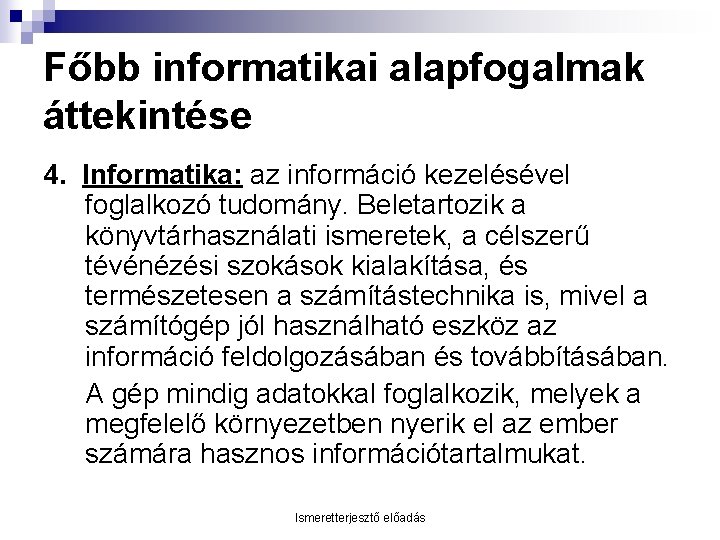 Főbb informatikai alapfogalmak áttekintése

4. Informatika: az információ kezelésével foglalkozó tudomány. Beletartozik a könyvtárhasználati ismeretek, a célszerű tévénézési szokások kialakítása, és természetesen a számítástechnika is, mivel a számítógép jól használható eszköz az információ feldolgozásában és továbbításában.

A gép mindig adatokkal foglalkozik, melyek a megfelelő környezetben nyerik el az ember számára hasznos információtartalmukat.

Ismeretterjesztő előadás